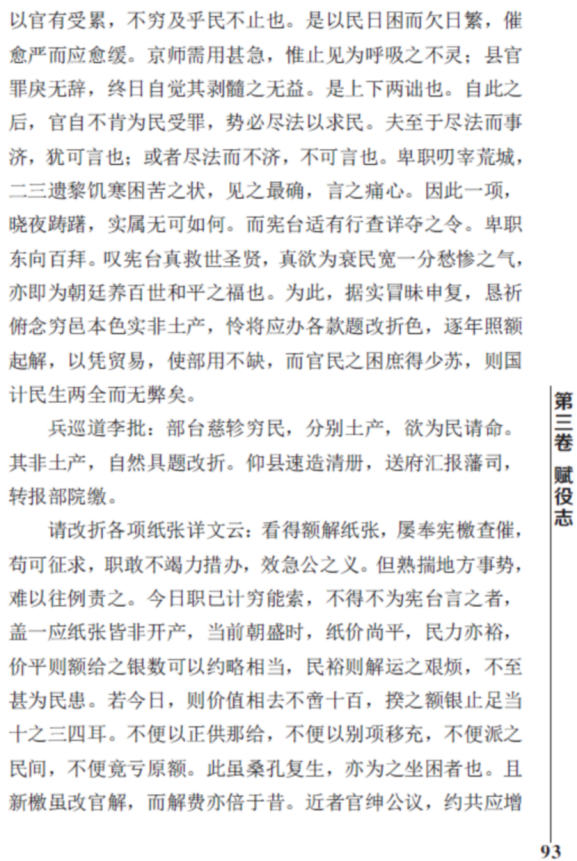 以官有受累，不穷及乎民不止也。是以民日困而欠日繁，催愈严而应愈缓。京师需用甚急，惟止见为呼吸之不灵；县官罪戾无辞，终日自觉其剥髓之无益。是上下两诎也。自此之后，官自不肯为民受罪，势必尽法以求民。夫至于尽法而事济，犹可言也；或者尽法而不济，不可言也。卑职叨宰荒城，二三遗黎饥寒困苦之状，见之最确，言之痛心。因此一项，晓夜踌躇，实属无可如何。而宪台适有行查详夺之令。卑职东向百拜。叹宪台真救世圣贤，真欲为衰民宽一分愁惨之气，亦即为朝廷养百世和平之福也。为此，据实冒昧申复，恳祈俯念穷邑本色实非土产，怜将应办各款题改折色，逐年照额起解，以凭贸易，使部用不缺，而官民之困庶得少苏，则国计民生两全而无弊矣。

兵巡道李批：部台慈轸穷民，分别土产，欲为民请命。其非土产，自然具题改折。仰县速造清册，送府汇报藩司，转报部院缴。

请改折各项纸张详文云：看得额解纸张，屡奉宪檄查催，苟可征求，职敢不竭力措办，效急公之义。但熟揣地方事势，难以往例责之。今日职已计穷能索，不得不为宪台言之者，盖一应纸张皆非开产，当前朝盛时，纸价尚平，民力亦裕，价平则额给之银数可以约略相当，民裕则解运之艰烦，不至甚为民患。若今日，则价值相去不啻十百，揆之额银止足当十之三四耳。不便以正供那给，不便以别项移充，不便派之民间，不便竟亏原额。此虽桑孔复生，亦为之坐困者也。且新檄虽改官解，而解费亦倍于昔。近者官绅公议，约共应增

第三卷 赋役志

93